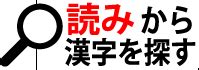 読みから
漢字を探す